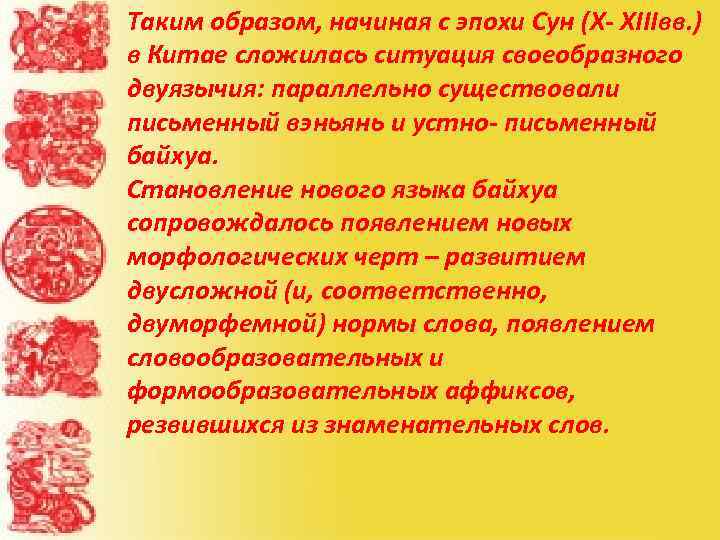 Таким образом, начиная с эпохи Сун (X- XIIIвв.) в Китае сложилась ситуация своеобразного двуязычия: параллельно существовали письменный вэньянь и устно- письменный байхуа.
Становление нового языка байхуа сопровождалось появлением новых морфологических черт – развитием двусложной (и, соответственно, двуморфемной) нормы слова, появлением словообразовательных и формообразовательных аффиксов, резвившихся из знаменательных слов.